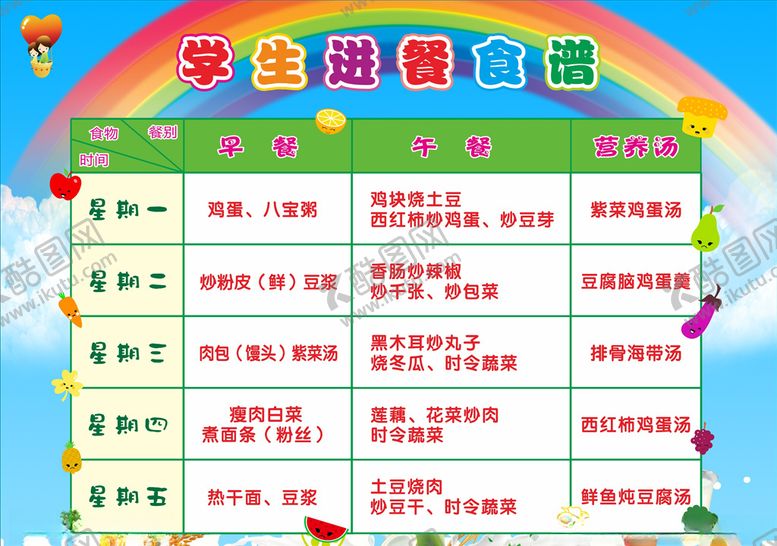 学生进餐食谱

| 食物 餐别 时间 | 早餐 | 午餐 | 营养汤 |
|---|---|---|---|
| 星期一 | 鸡蛋、八宝粥 | 鸡块烧土豆 西红柿炒鸡蛋、炒豆芽 | 紫菜鸡蛋汤 |
| 星期二 | 炒粉皮（鲜）豆浆 | 香肠炒辣椒 炒千张、炒包菜 | 豆腐脑鸡蛋羹 |
| 星期三 | 肉包（馒头）紫菜汤 | 黑木耳炒丸子 烧冬瓜、时令蔬菜 | 排骨海带汤 |
| 星期四 | 瘦肉白菜 煮面条（粉丝） | 莲藕、花菜炒肉 时令蔬菜 | 西红柿鸡蛋汤 |
| 星期五 | 热干面、豆浆 | 土豆烧肉 炒豆干、时令蔬菜 | 鲜鱼炖豆腐汤 |

酷图网 www.ikutu.com